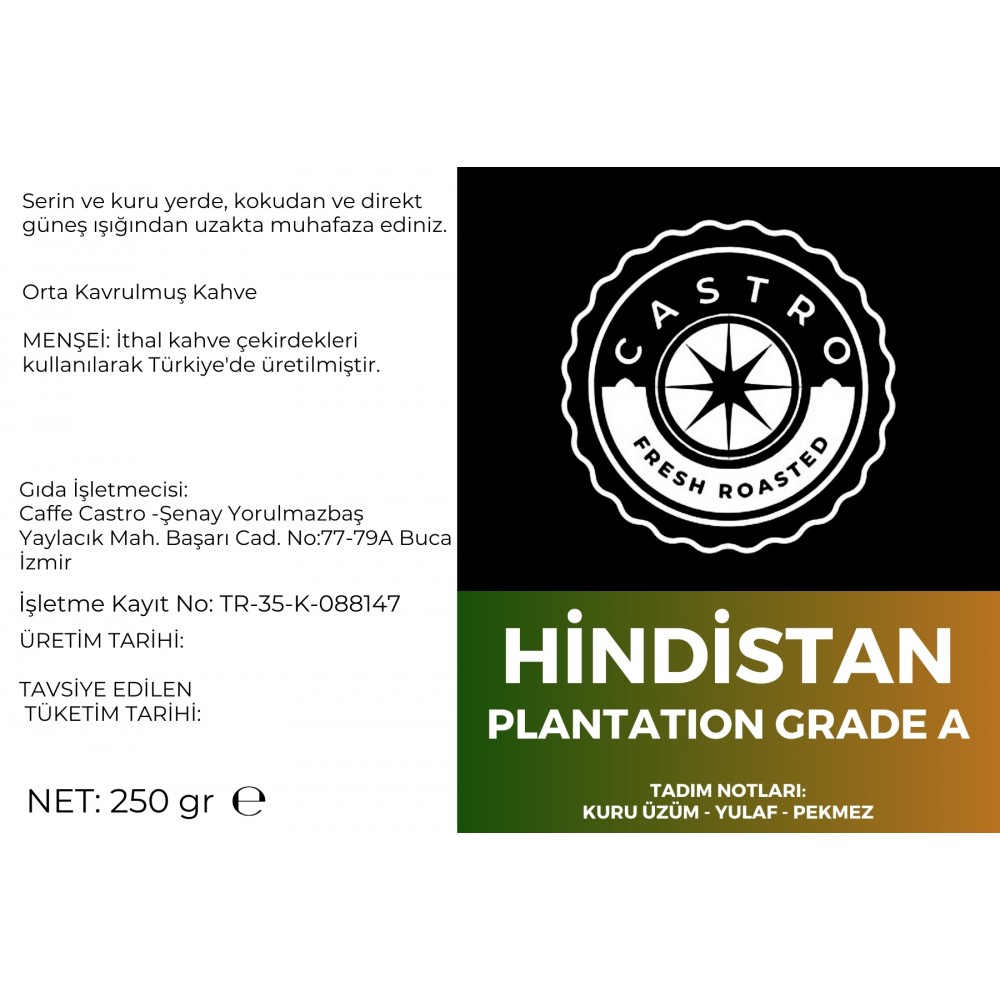 Serin ve kuru yerde, kokudan ve direkt güneş ışığından uzakta muhafaza ediniz.

Orta Kavrulmuş Kahve

MENŞEİ: İthal kahve çekirdekleri kullanılarak Türkiye'de üretilmiştir.

Gıda İşletmecisi:
Caffe Castro -Şenay Yorulmazbaş
Yaylacık Mah. Başarı Cad. No:77-79A Buca
İzmir

İşletme Kayıt No: TR-35-K-088147

ÜRETİM TARİHİ:

TAVSİYE EDİLEN
TÜKETİM TARİHİ:

NET: 250 gr ℮

CASTRO
FRESH ROASTED

HİNDİSTAN
PLANTATION GRADE A

TADIM NOTLARI:
KURU ÜZÜM - YULAF - PEKMEZ